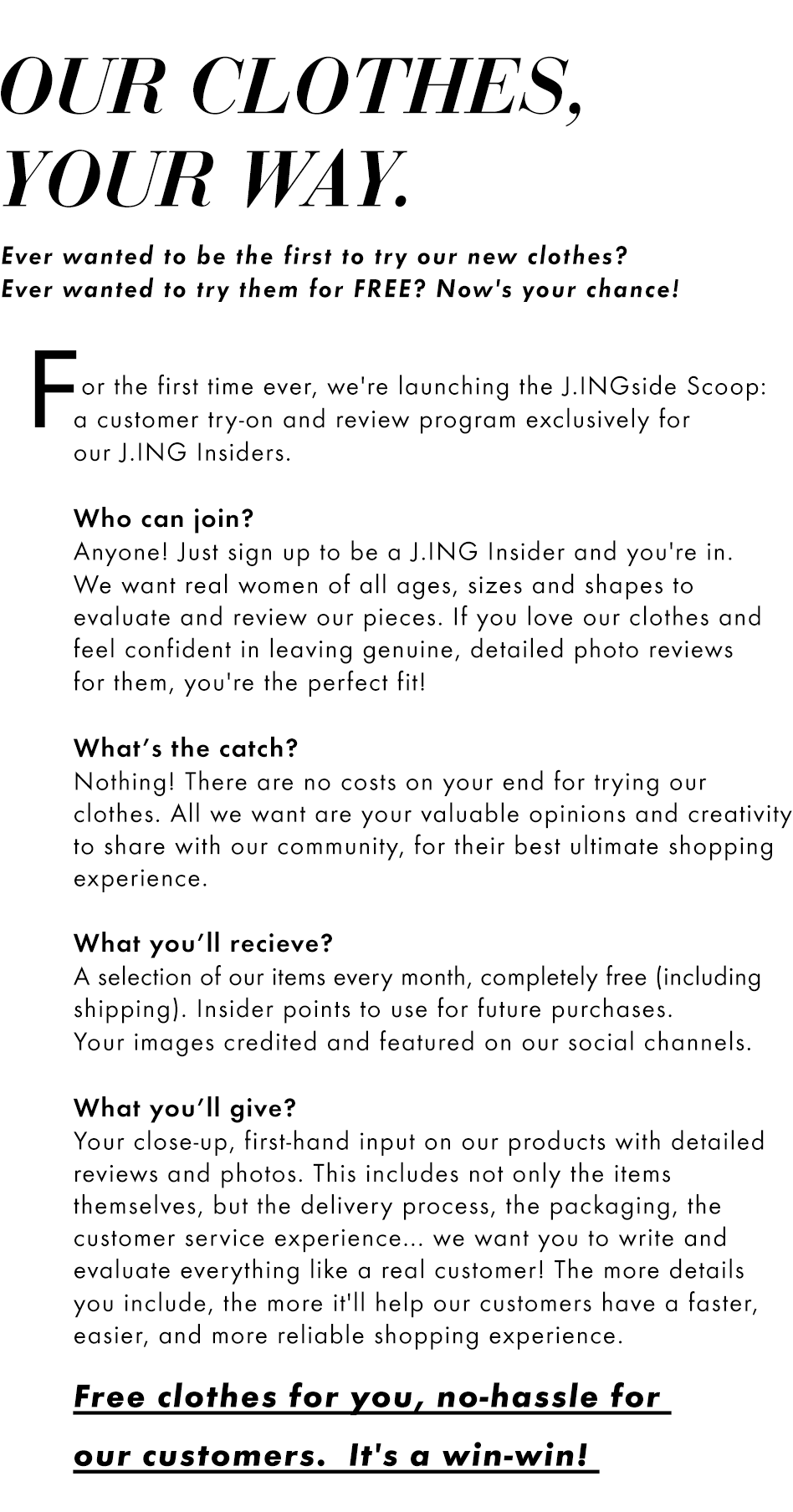 OUR CLOTHES, YOUR WAY.

Ever wanted to be the first to try our new clothes?
Ever wanted to try them for FREE? Now's your chance!

For the first time ever, we're launching the J.INGside Scoop: a customer try-on and review program exclusively for our J.ING Insiders.

Who can join?
Anyone! Just sign up to be a J.ING Insider and you're in. We want real women of all ages, sizes and shapes to evaluate and review our pieces. If you love our clothes and feel confident in leaving genuine, detailed photo reviews for them, you're the perfect fit!

What's the catch?
Nothing! There are no costs on your end for trying our clothes. All we want are your valuable opinions and creativity to share with our community, for their best ultimate shopping experience.

What you'll recieve?
A selection of our items every month, completely free (including shipping). Insider points to use for future purchases. Your images credited and featured on our social channels.

What you'll give?
Your close-up, first-hand input on our products with detailed reviews and photos. This includes not only the items themselves, but the delivery process, the packaging, the customer service experience... we want you to write and evaluate everything like a real customer! The more details you include, the more it'll help our customers have a faster, easier, and more reliable shopping experience.

Free clothes for you, no-hassle for our customers. It's a win-win!